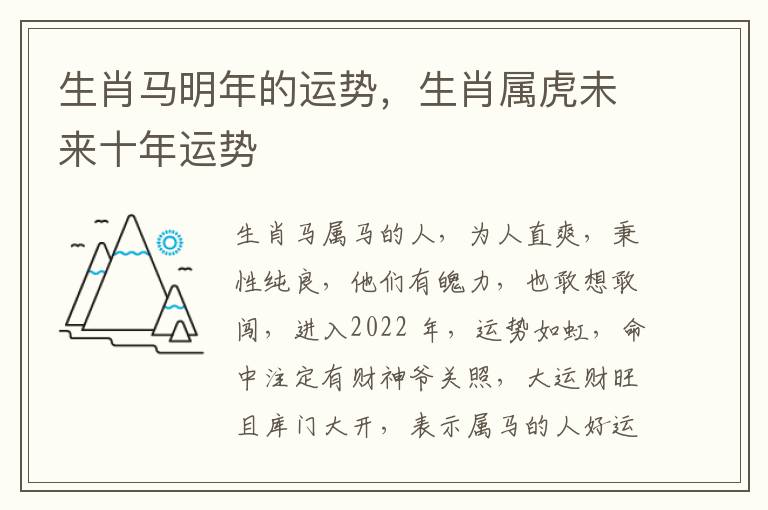 生肖马明年的运势，生肖属虎未来十年运势

生肖马属马的人，为人直爽，秉性纯良，他们有魄力，也敢想敢闯，进入2022 年，运势如虹，命中注定有财神爷关照，大运财旺且库门大开，表示属马的人好运